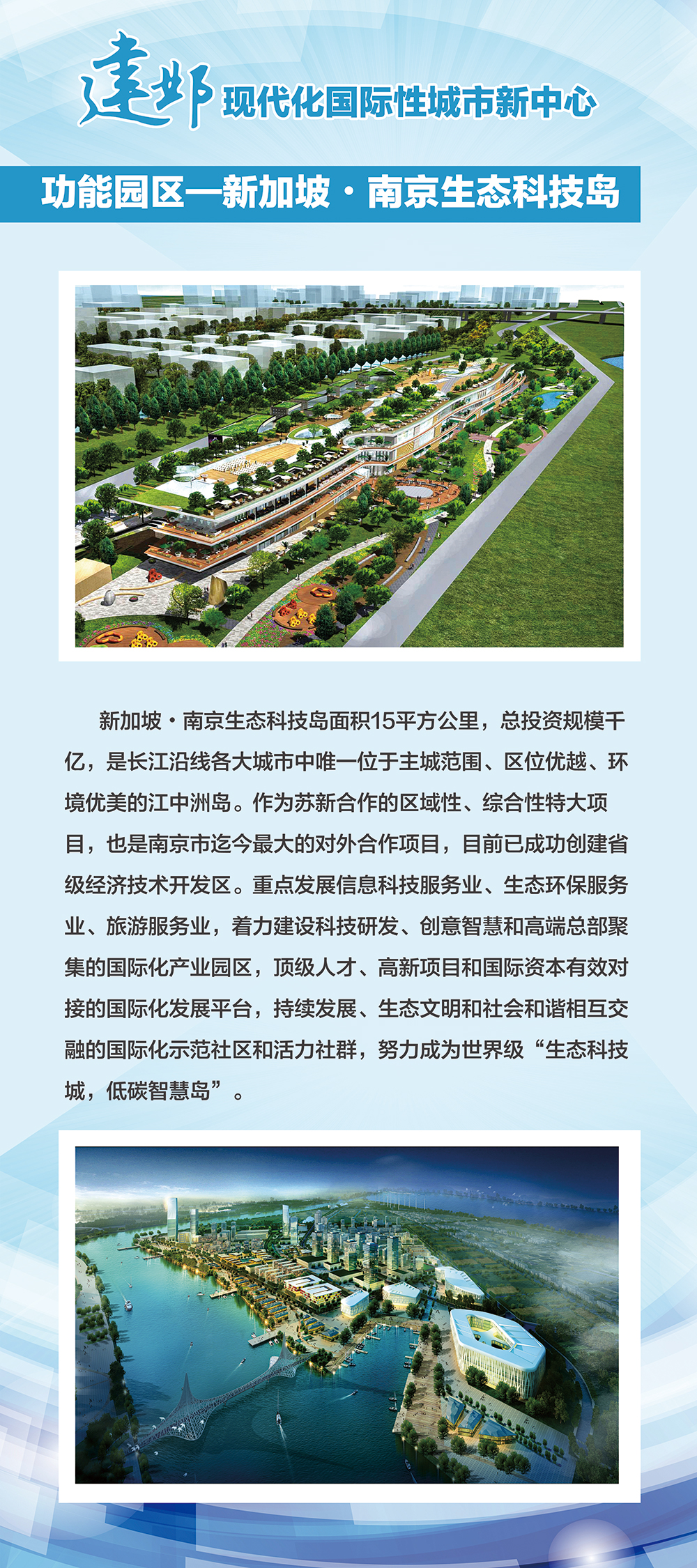 建邺 现代化国际性城市新中心

功能园区—新加坡·南京生态科技岛

新加坡·南京生态科技岛面积15平方公里，总投资规模千亿，是长江沿线各大城市中唯一位于主城范围、区位优越、环境优美的江中洲岛。作为苏新合作的区域性、综合性特大项目，也是南京市迄今最大的对外合作项目，目前已成功创建省级经济技术开发区。重点发展信息科技服务业、生态环保服务业、旅游服务业，着力建设科技研发、创意智慧和高端总部聚集的国际化产业园区，顶级人才、高新项目和国际资本有效对接的国际化发展平台，持续发展、生态文明和社会和谐相互交融的国际化示范社区和活力社群，努力成为世界级“生态科技城，低碳智慧岛”。